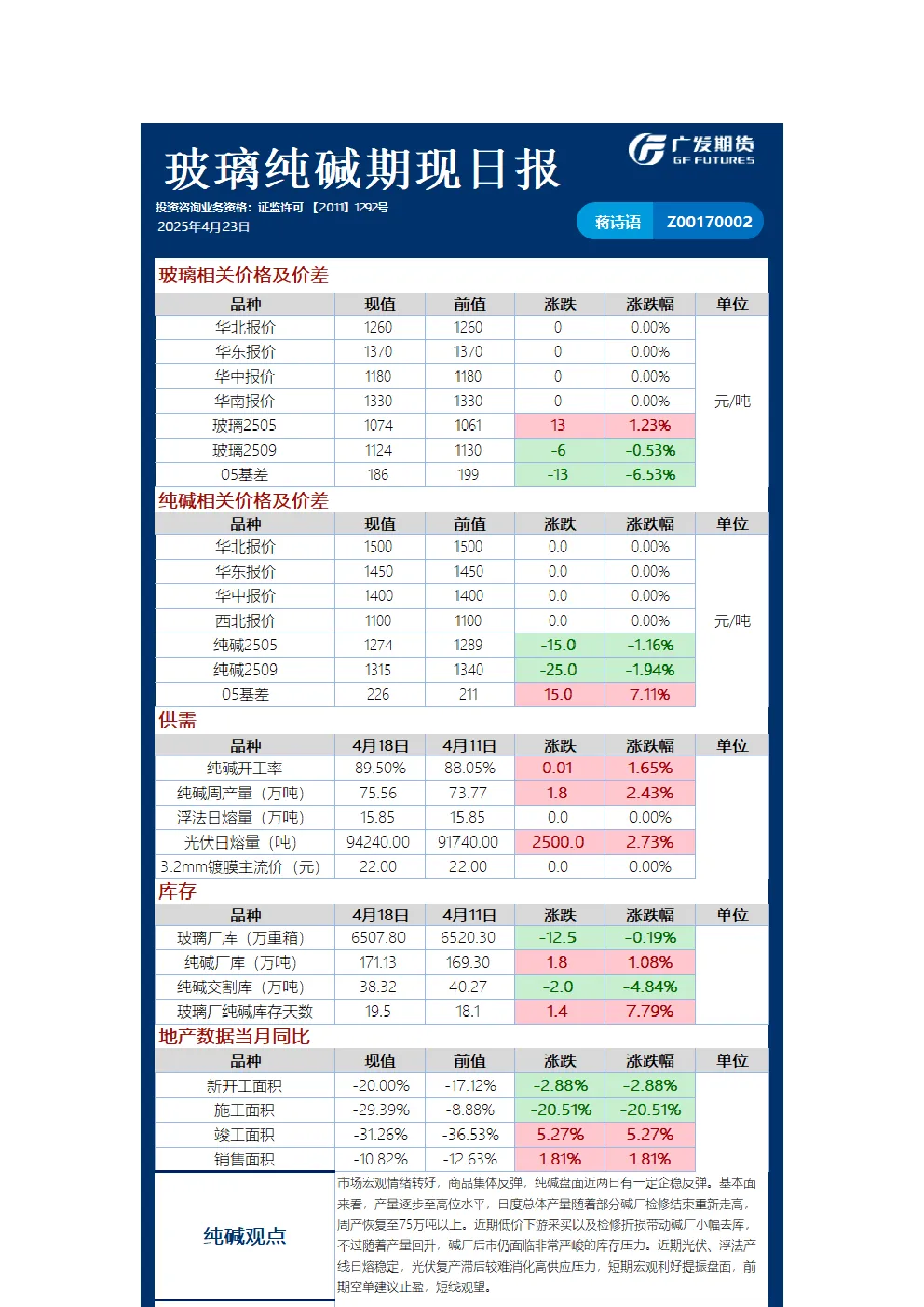 玻璃纯碱期现日报

广发期货
GF FUTURES

投资咨询业务资格：证监许可 【2011】1292号
2025年4月23日

蒋诗语 Z00170002

玻璃相关价格及价差

| 品种 | 现值 | 前值 | 涨跌 | 涨跌幅 | 单位 |
|---|---|---|---|---|---|
| 华北报价 | 1260 | 1260 | 0 | 0.00% | 元/吨 |
| 华东报价 | 1370 | 1370 | 0 | 0.00% | |
| 华中报价 | 1180 | 1180 | 0 | 0.00% | |
| 华南报价 | 1330 | 1330 | 0 | 0.00% | |
| 玻璃2505 | 1074 | 1061 | 13 | 1.23% | |
| 玻璃2509 | 1124 | 1130 | -6 | -0.53% | |
| 05基差 | 186 | 199 | -13 | -6.53% | |

纯碱相关价格及价差

| 品种 | 现值 | 前值 | 涨跌 | 涨跌幅 | 单位 |
|---|---|---|---|---|---|
| 华北报价 | 1500 | 1500 | 0.0 | 0.00% | 元/吨 |
| 华东报价 | 1450 | 1450 | 0.0 | 0.00% | |
| 华中报价 | 1400 | 1400 | 0.0 | 0.00% | |
| 西北报价 | 1100 | 1100 | 0.0 | 0.00% | |
| 纯碱2505 | 1274 | 1289 | -15.0 | -1.16% | |
| 纯碱2509 | 1315 | 1340 | -25.0 | -1.94% | |
| 05基差 | 226 | 211 | 15.0 | 7.11% | |

供需

| 品种 | 4月18日 | 4月11日 | 涨跌 | 涨跌幅 | 单位 |
|---|---|---|---|---|---|
| 纯碱开工率 | 89.50% | 88.05% | 0.01 | 1.65% | |
| 纯碱周产量（万吨） | 75.56 | 73.77 | 1.8 | 2.43% | |
| 浮法日熔量（万吨） | 15.85 | 15.85 | 0.0 | 0.00% | |
| 光伏日熔量（吨） | 94240.00 | 91740.00 | 2500.0 | 2.73% | |
| 3.2mm镀膜主流价（元） | 22.00 | 22.00 | 0.0 | 0.00% | |

库存

| 品种 | 4月18日 | 4月11日 | 涨跌 | 涨跌幅 | 单位 |
|---|---|---|---|---|---|
| 玻璃厂库（万重箱） | 6507.80 | 6520.30 | -12.5 | -0.19% | |
| 纯碱厂库（万吨） | 171.13 | 169.30 | 1.8 | 1.08% | |
| 纯碱交割库（万吨） | 38.32 | 40.27 | -2.0 | -4.84% | |
| 玻璃厂纯碱库存天数 | 19.5 | 18.1 | 1.4 | 7.79% | |

地产数据当月同比

| 品种 | 现值 | 前值 | 涨跌 | 涨跌幅 | 单位 |
|---|---|---|---|---|---|
| 新开工面积 | -20.00% | -17.12% | -2.88% | -2.88% | |
| 施工面积 | -29.39% | -8.88% | -20.51% | -20.51% | |
| 竣工面积 | -31.26% | -36.53% | 5.27% | 5.27% | |
| 销售面积 | -10.82% | -12.63% | 1.81% | 1.81% | |

纯碱观点

市场宏观情绪转好，商品集体反弹，纯碱盘面近两日有一定企稳反弹。基本面来看，产量逐步至高位水平，日度总体产量随着部分碱厂检修结束重新走高，周产恢复至75万吨以上。近期低价下游采买以及检修折损带动碱厂小幅去库，不过随着产量回升，碱厂后市仍面临非常严峻的库存压力。近期光伏、浮法产线日熔稳定，光伏复产滞后较难消化高供应压力，短期宏观利好提振盘面，前期空单建议止盈，短线观望。